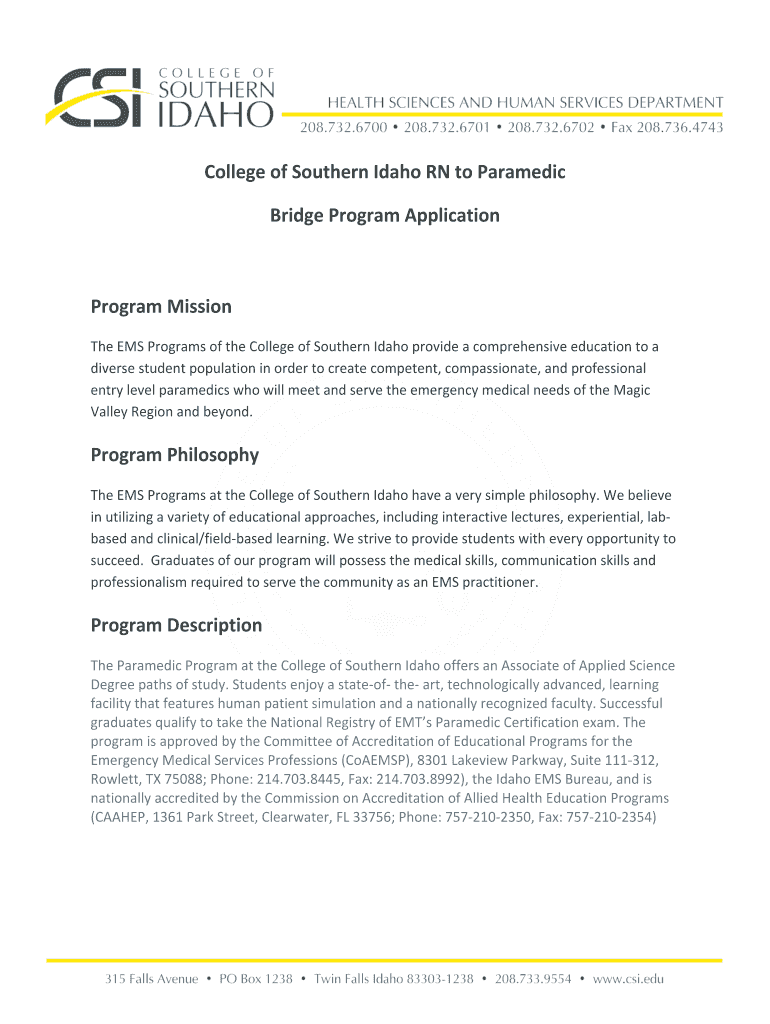 CSI COLLEGE OF SOUTHERN IDAHO

HEALTH SCIENCES AND HUMAN SERVICES DEPARTMENT
208.732.6700 • 208.732.6701 • 208.732.6702 • Fax 208.736.4743

College of Southern Idaho RN to Paramedic

Bridge Program Application

Program Mission

The EMS Programs of the College of Southern Idaho provide a comprehensive education to a diverse student population in order to create competent, compassionate, and professional entry level paramedics who will meet and serve the emergency medical needs of the Magic Valley Region and beyond.

Program Philosophy

The EMS Programs at the College of Southern Idaho have a very simple philosophy. We believe in utilizing a variety of educational approaches, including interactive lectures, experiential, lab-based and clinical/field-based learning. We strive to provide students with every opportunity to succeed. Graduates of our program will possess the medical skills, communication skills and professionalism required to serve the community as an EMS practitioner.

Program Description

The Paramedic Program at the College of Southern Idaho offers an Associate of Applied Science Degree paths of study. Students enjoy a state-of- the- art, technologically advanced, learning facility that features human patient simulation and a nationally recognized faculty. Successful graduates qualify to take the National Registry of EMT's Paramedic Certification exam. The program is approved by the Committee of Accreditation of Educational Programs for the Emergency Medical Services Professions (CoAEMSP), 8301 Lakeview Parkway, Suite 111-312, Rowlett, TX 75088; Phone: 214.703.8445, Fax: 214.703.8992), the Idaho EMS Bureau, and is nationally accredited by the Commission on Accreditation of Allied Health Education Programs (CAAHEP, 1361 Park Street, Clearwater, FL 33756; Phone: 757-210-2350, Fax: 757-210-2354)

315 Falls Avenue • PO Box 1238 • Twin Falls Idaho 83303-1238 • 208.733.9554 • www.csi.edu